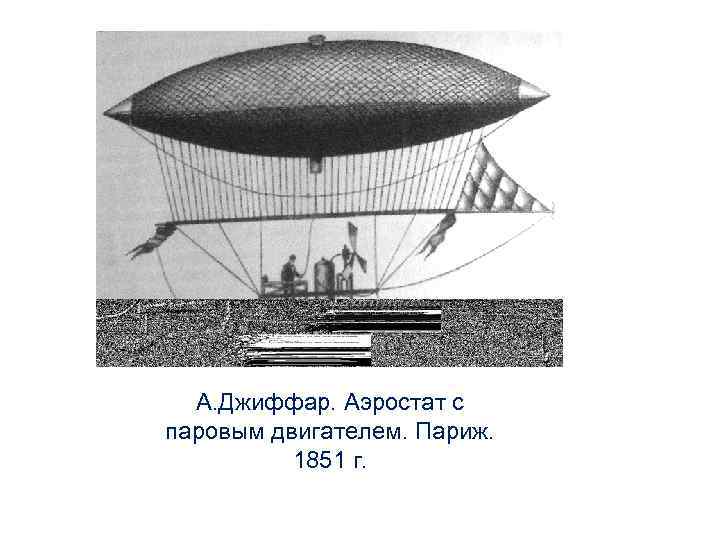 А.Джиффар. Аэростат с паровым двигателем. Париж. 1851 г.